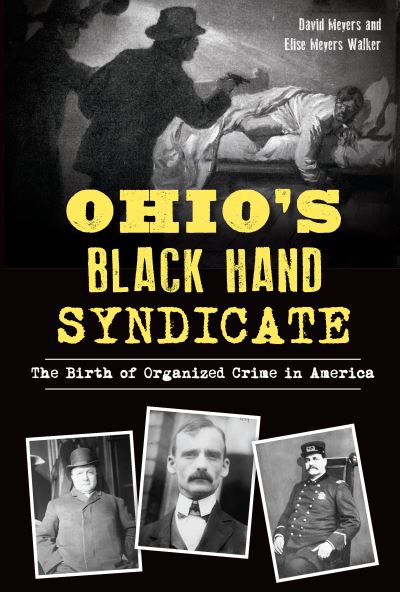 David Meyers and
Elise Meyers Walker

OHIO'S
BLACK HAND
SYNDICATE

The Birth of Organized Crime in America